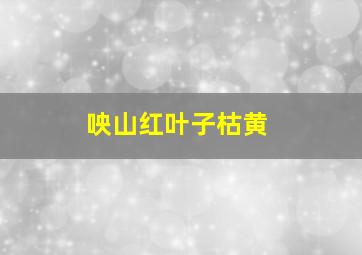 映山红叶子枯黄